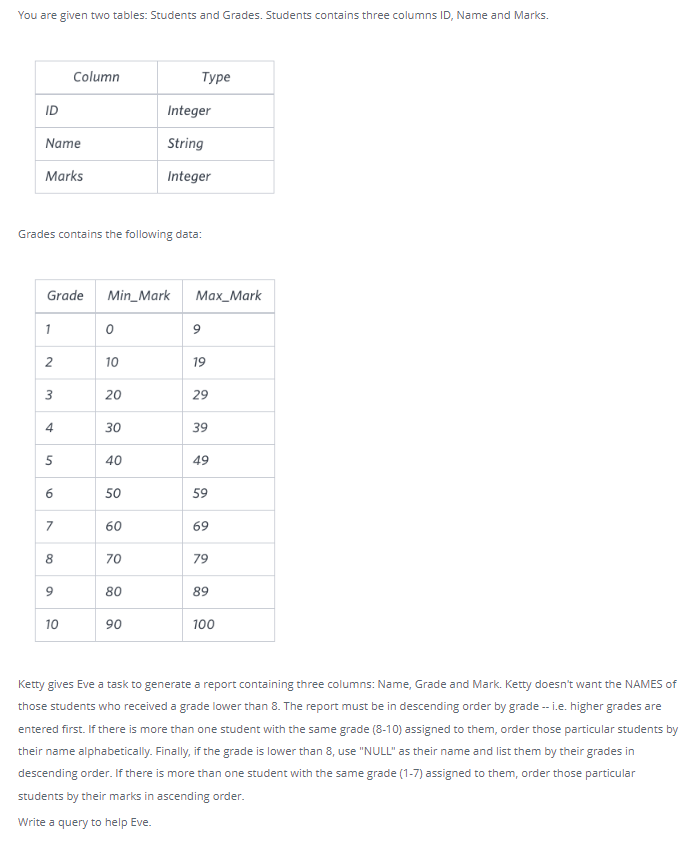 You are given two tables: Students and Grades. Students contains three columns ID, Name and Marks.

| Column | Type |
|---|---|
| ID | Integer |
| Name | String |
| Marks | Integer |

Grades contains the following data:

| Grade | Min_Mark | Max_Mark |
|---|---|---|
| 1 | 0 | 9 |
| 2 | 10 | 19 |
| 3 | 20 | 29 |
| 4 | 30 | 39 |
| 5 | 40 | 49 |
| 6 | 50 | 59 |
| 7 | 60 | 69 |
| 8 | 70 | 79 |
| 9 | 80 | 89 |
| 10 | 90 | 100 |

Ketty gives Eve a task to generate a report containing three columns: Name, Grade and Mark. Ketty doesn't want the NAMES of those students who received a grade lower than 8. The report must be in descending order by grade -- i.e. higher grades are entered first. If there is more than one student with the same grade (8-10) assigned to them, order those particular students by their name alphabetically. Finally, if the grade is lower than 8, use "NULL" as their name and list them by their grades in descending order. If there is more than one student with the same grade (1-7) assigned to them, order those particular students by their marks in ascending order.

Write a query to help Eve.